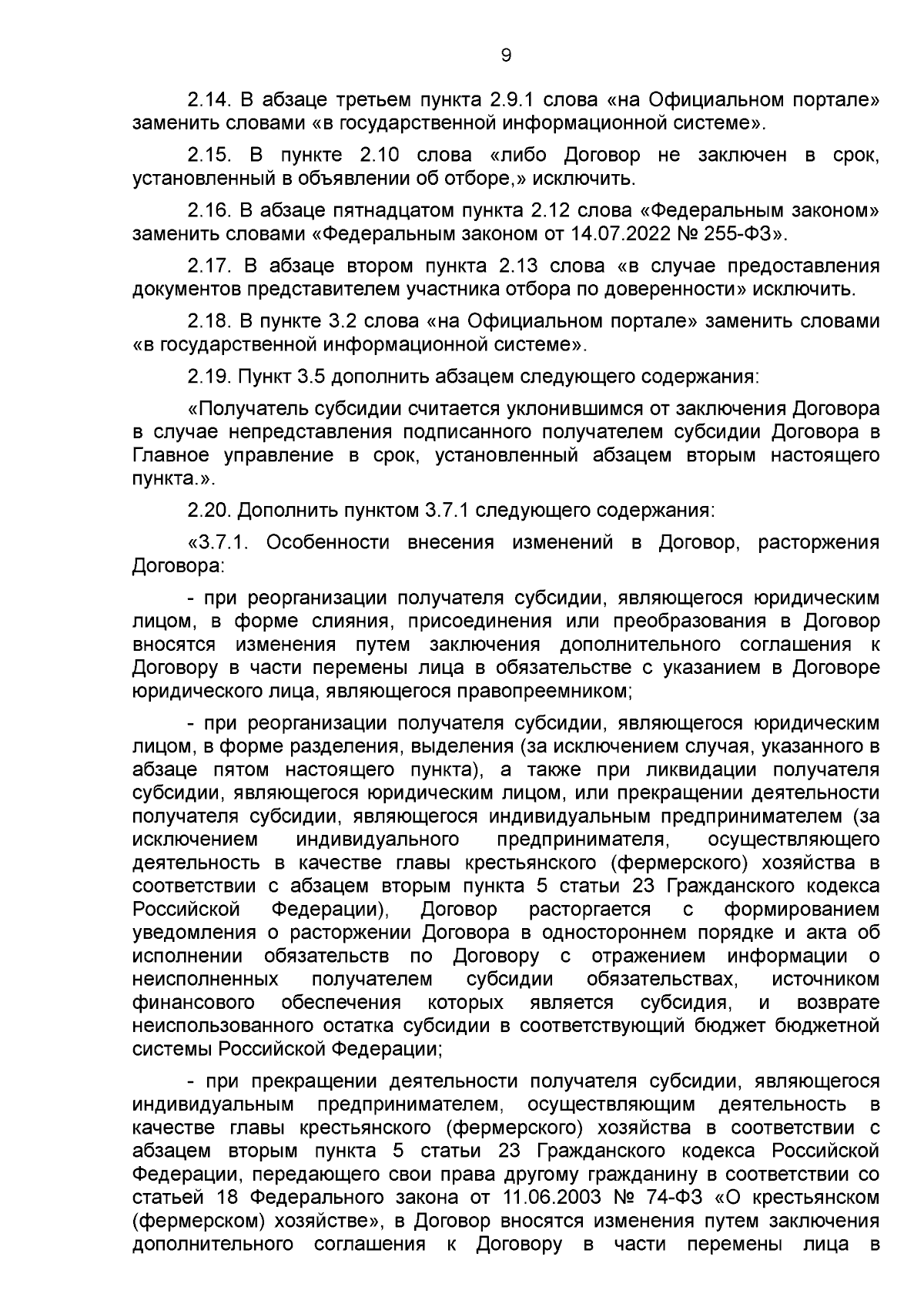 9

2.14. В абзаце третьем пункта 2.9.1 слова «на Официальном портале» заменить словами «в государственной информационной системе».

2.15. В пункте 2.10 слова «либо Договор не заключен в срок, установленный в объявлении об отборе,» исключить.

2.16. В абзаце пятнадцатом пункта 2.12 слова «Федеральным законом» заменить словами «Федеральным законом от 14.07.2022 № 255-ФЗ».

2.17. В абзаце втором пункта 2.13 слова «в случае предоставления документов представителем участника отбора по доверенности» исключить.

2.18. В пункте 3.2 слова «на Официальном портале» заменить словами «в государственной информационной системе».

2.19. Пункт 3.5 дополнить абзацем следующего содержания:

«Получатель субсидии считается уклонившимся от заключения Договора в случае непредставления подписанного получателем субсидии Договора в Главное управление в срок, установленный абзацем вторым настоящего пункта.».

2.20. Дополнить пунктом 3.7.1 следующего содержания:

«3.7.1. Особенности внесения изменений в Договор, расторжения Договора:

- при реорганизации получателя субсидии, являющегося юридическим лицом, в форме слияния, присоединения или преобразования в Договор вносятся изменения путем заключения дополнительного соглашения к Договору в части перемены лица в обязательстве с указанием в Договоре юридического лица, являющегося правопреемником;

- при реорганизации получателя субсидии, являющегося юридическим лицом, в форме разделения, выделения (за исключением случая, указанного в абзаце пятом настоящего пункта), а также при ликвидации получателя субсидии, являющегося юридическим лицом, или прекращении деятельности получателя субсидии, являющегося индивидуальным предпринимателем (за исключением индивидуального предпринимателя, осуществляющего деятельность в качестве главы крестьянского (фермерского) хозяйства в соответствии с абзацем вторым пункта 5 статьи 23 Гражданского кодекса Российской Федерации), Договор расторгается с формированием уведомления о расторжении Договора в одностороннем порядке и акта об исполнении обязательств по Договору с отражением информации о неисполненных получателем субсидии обязательствах, источником финансового обеспечения которых является субсидия, и возврате неиспользованного остатка субсидии в соответствующий бюджет бюджетной системы Российской Федерации;

- при прекращении деятельности получателя субсидии, являющегося индивидуальным предпринимателем, осуществляющим деятельность в качестве главы крестьянского (фермерского) хозяйства в соответствии с абзацем вторым пункта 5 статьи 23 Гражданского кодекса Российской Федерации, передающего свои права другому гражданину в соответствии со статьей 18 Федерального закона от 11.06.2003 № 74-ФЗ «О крестьянском (фермерском) хозяйстве», в Договор вносятся изменения путем заключения дополнительного соглашения к Договору в части перемены лица в